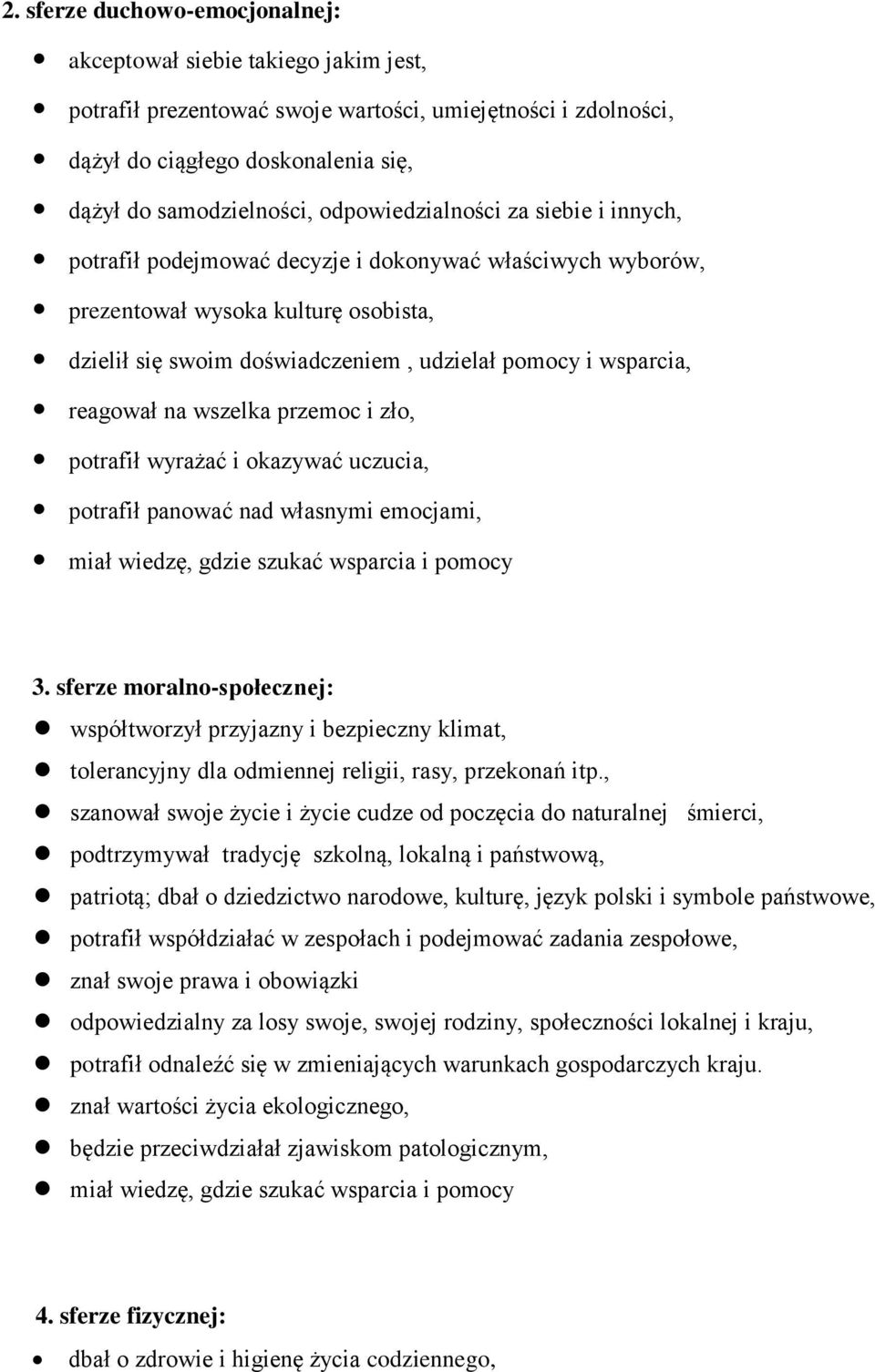 2. sferze duchowo-emocjonalnej:

- akceptował siebie takiego jakim jest,
- potrafił prezentować swoje wartości, umiejętności i zdolności,
- dążył do ciągłego doskonalenia się,
- dążył do samodzielności, odpowiedzialności za siebie i innych,
- potrafił podejmować decyzje i dokonywać właściwych wyborów,
- prezentował wysoka kulturę osobista,
- dzielił się swoim doświadczeniem , udzielał pomocy i wsparcia,
- reagował na wszelka przemoc i zło,
- potrafił wyrażać i okazywać uczucia,
- potrafił panować nad własnymi emocjami,
- miał wiedzę, gdzie szukać wsparcia i pomocy

3. sferze moralno-społecznej:

- współtworzył przyjazny i bezpieczny klimat,
- tolerancyjny dla odmiennej religii, rasy, przekonań itp.,
- szanował swoje życie i życie cudze od poczęcia do naturalnej śmierci,
- podtrzymywał tradycję szkolną, lokalną i państwową,
- patriotą; dbał o dziedzictwo narodowe, kulturę, język polski i symbole państwowe,
- potrafił współdziałać w zespołach i podejmować zadania zespołowe,
- znał swoje prawa i obowiązki
- odpowiedzialny za losy swoje, swojej rodziny, społeczności lokalnej i kraju,
- potrafił odnaleźć się w zmieniających warunkach gospodarczych kraju.
- znał wartości życia ekologicznego,
- będzie przeciwdziałał zjawiskom patologicznym,
- miał wiedzę, gdzie szukać wsparcia i pomocy

4. sferze fizycznej:

- dbał o zdrowie i higienę życia codziennego,